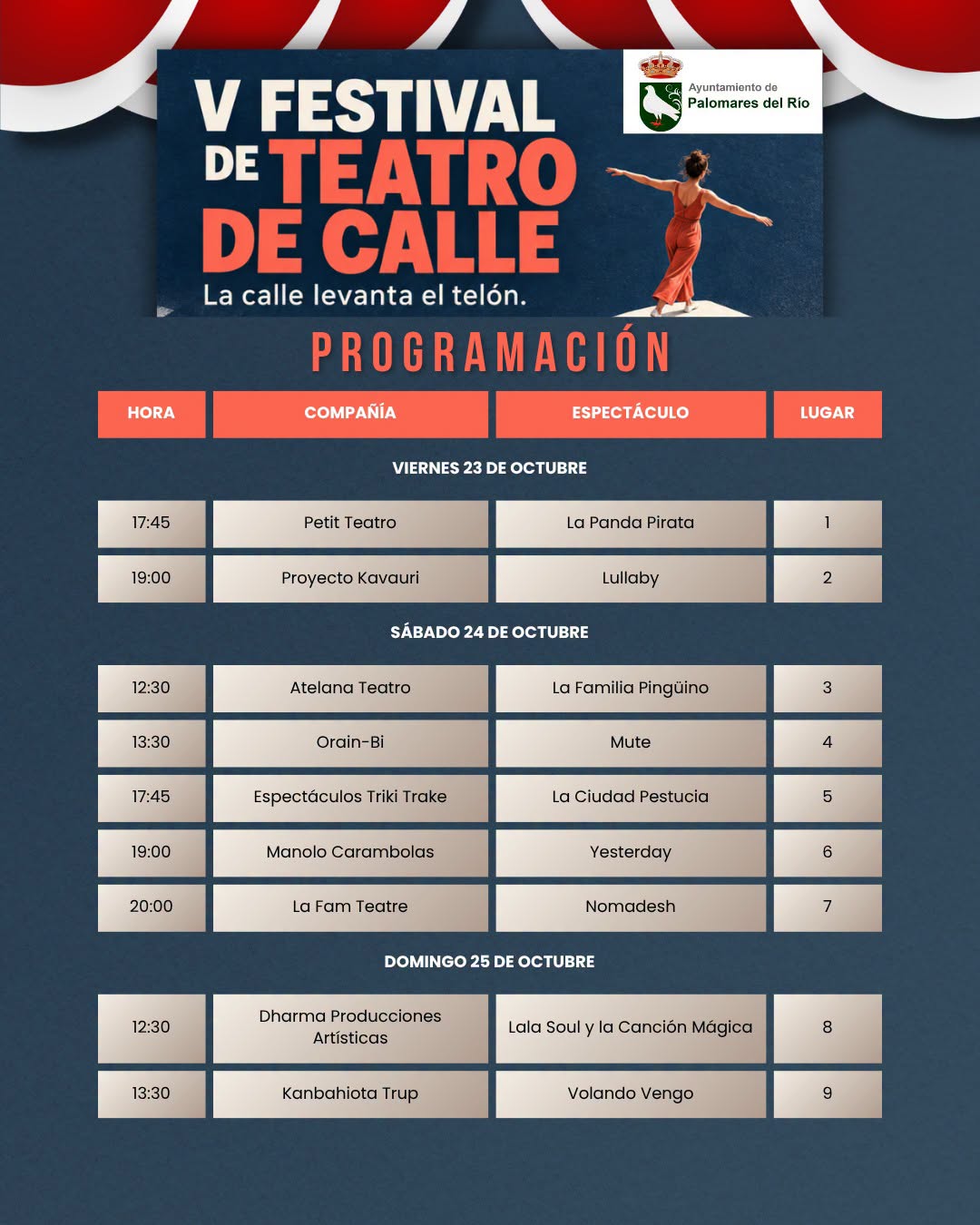 V FESTIVAL DE TEATRO DE CALLE

La calle levanta el telón.

Ayuntamiento de
Palomares del Río

PROGRAMACIÓN

| HORA | COMPAÑÍA | ESPECTÁCULO | LUGAR |
|---|---|---|---|
| VIERNES 23 DE OCTUBRE | | | |
| 17:45 | Petit Teatro | La Panda Pirata | 1 |
| 19:00 | Proyecto Kavauri | Lullaby | 2 |
| SÁBADO 24 DE OCTUBRE | | | |
| 12:30 | Atelana Teatro | La Familia Pingüino | 3 |
| 13:30 | Orain-Bi | Mute | 4 |
| 17:45 | Espectáculos Triki Trake | La Ciudad Pestucia | 5 |
| 19:00 | Manolo Carambolas | Yesterday | 6 |
| 20:00 | La Fam Teatre | Nomadesh | 7 |
| DOMINGO 25 DE OCTUBRE | | | |
| 12:30 | Dharma Producciones Artísticas | Lala Soul y la Canción Mágica | 8 |
| 13:30 | Kanbahiota Trup | Volando Vengo | 9 |